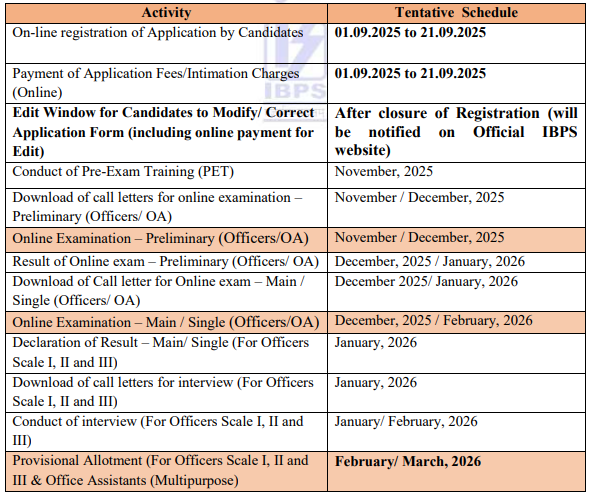 | Activity | Tentative Schedule |
|---|---|
| On-line registration of Application by Candidates | 01.09.2025 to 21.09.2025 |
| Payment of Application Fees/Intimation Charges (Online) | 01.09.2025 to 21.09.2025 |
| Edit Window for Candidates to Modify/ Correct Application Form (including online payment for Edit) | After closure of Registration (will be notified on Official IBPS website) |
| Conduct of Pre-Exam Training (PET) | November, 2025 |
| Download of call letters for online examination – Preliminary (Officers/ OA) | November / December, 2025 |
| Online Examination – Preliminary (Officers/OA) | November / December, 2025 |
| Result of Online exam – Preliminary (Officers/ OA) | December, 2025 / January, 2026 |
| Download of Call letter for Online exam – Main / Single (Officers/ OA) | December 2025/ January, 2026 |
| Online Examination – Main / Single (Officers/OA) | December, 2025 / February, 2026 |
| Declaration of Result – Main/ Single (For Officers Scale I, II and III) | January, 2026 |
| Download of call letters for interview (For Officers Scale I, II and III) | January, 2026 |
| Conduct of interview (For Officers Scale I, II and III) | January/ February, 2026 |
| Provisional Allotment (For Officers Scale I, II and III & Office Assistants (Multipurpose) | February/ March, 2026 |

IBPS